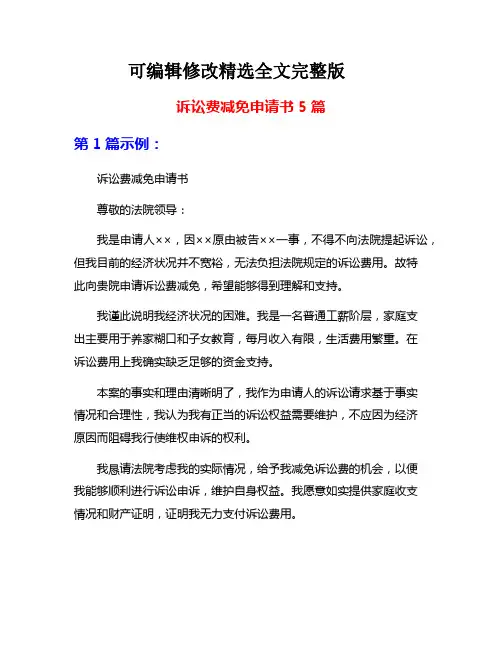 可编辑修改精选全文完整版

诉讼费减免申请书 5 篇

第 1 篇示例：

诉讼费减免申请书

尊敬的法院领导：

我是申请人××，因××原由被告××一事，不得不向法院提起诉讼，但我目前的经济状况并不宽裕，无法负担法院规定的诉讼费用。故特此向贵院申请诉讼费减免，希望能够得到理解和支持。

我谨此说明我经济状况的困难。我是一名普通工薪阶层，家庭支出主要用于养家糊口和子女教育，每月收入有限，生活费用繁重。在诉讼费用上我确实缺乏足够的资金支持。

本案的事实和理由清晰明了，我作为申请人的诉讼请求基于事实情况和合理性，我认为我有正当的诉讼权益需要维护，不应因为经济原因而阻碍我行使维权申诉的权利。

我恳请法院考虑我的实际情况，给予我减免诉讼费的机会，以便我能够顺利进行诉讼申诉，维护自身权益。我愿意如实提供家庭收支情况和财产证明，证明我无力支付诉讼费用。